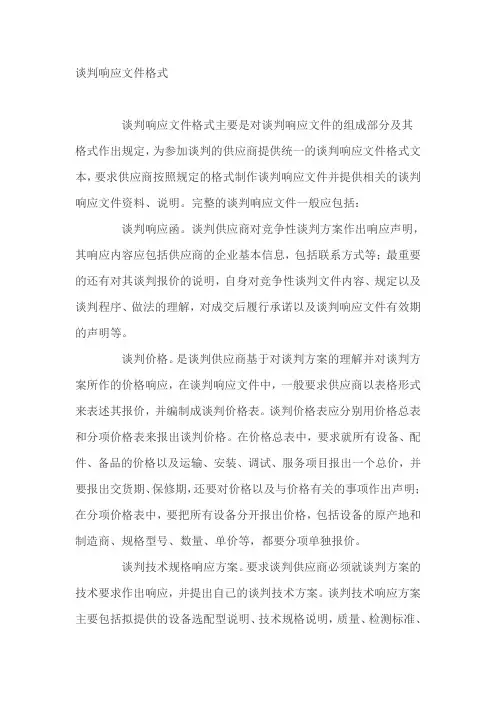 谈判响应文件格式

谈判响应文件格式主要是对谈判响应文件的组成部分及其格式作出规定，为参加谈判的供应商提供统一的谈判响应文件格式文本，要求供应商按照规定的格式制作谈判响应文件并提供相关的谈判响应文件资料、说明。完整的谈判响应文件一般应包括：

谈判响应函。谈判供应商对竞争性谈判方案作出响应声明，其响应内容应包括供应商的企业基本信息，包括联系方式等；最重要的还有对其谈判报价的说明，自身对竞争性谈判文件内容、规定以及谈判程序、做法的理解，对成交后履行承诺以及谈判响应文件有效期的声明等。

谈判价格。是谈判供应商基于对谈判方案的理解并对谈判方案所作的价格响应，在谈判响应文件中，一般要求供应商以表格形式来表述其报价，并编制成谈判价格表。谈判价格表应分别用价格总表和分项价格表来报出谈判价格。在价格总表中，要求就所有设备、配件、备品的价格以及运输、安装、调试、服务项目报出一个总价，并要报出交货期、保修期，还要对价格以及与价格有关的事项作出声明；在分项价格表中，要把所有设备分开报出价格，包括设备的原产地和制造商、规格型号、数量、单价等，都要分项单独报价。

谈判技术规格响应方案。要求谈判供应商必须就谈判方案的技术要求作出响应，并提出自己的谈判技术方案。谈判技术响应方案主要包括拟提供的设备选配型说明、技术规格说明，质量、检测标准、